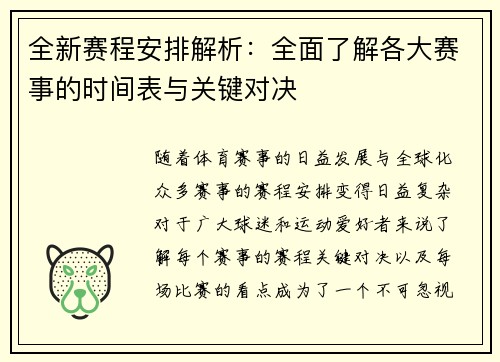 全新赛程安排解析：全面了解各大赛事的时间表与关键对决

随着体育赛事的日益发展与全球化众多赛事的赛程安排变得日益复杂对于广大球迷和运动爱好者来说了解每个赛事的赛程关键对决以及每场比赛的看点成为了一个不可忽视